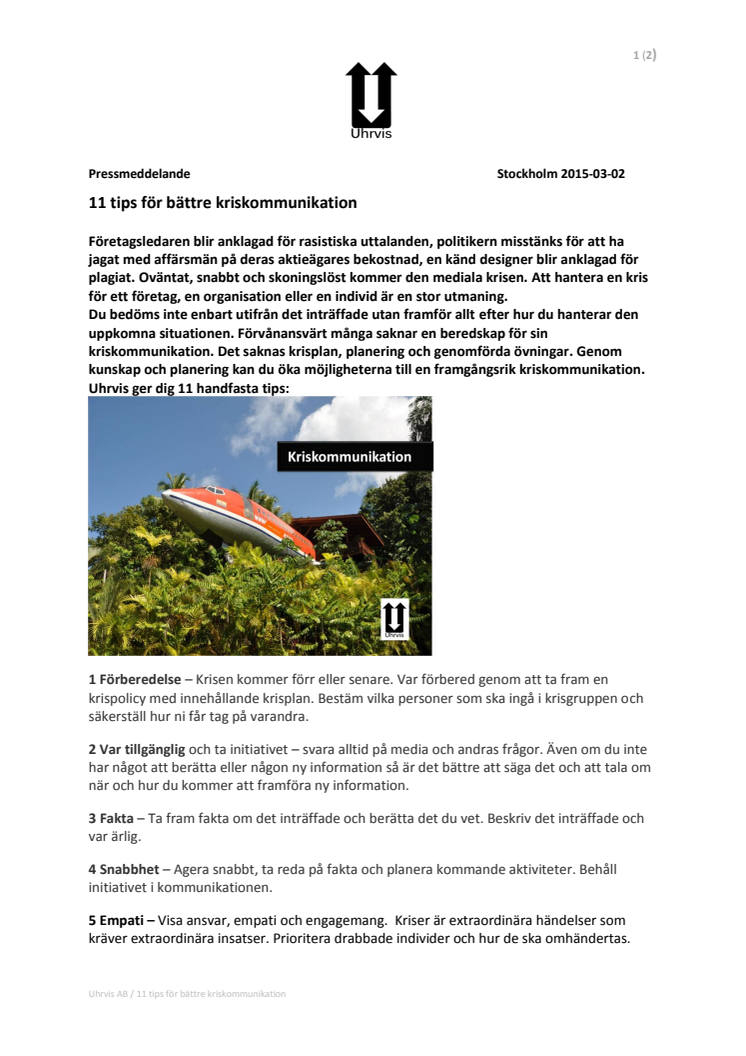 1 (2)

Uhrvis

Pressmeddelande

Stockholm 2015-03-02

11 tips för bättre kriskommunikation

Företagsledaren blir anklagad för rasistiska uttalanden, politikern misstänks för att ha jagat med affärsmän på deras aktieägares bekostnad, en känd designer blir anklagad för plagiat. Oväntat, snabbt och skoningslöst kommer den mediala krisen. Att hantera en kris för ett företag, en organisation eller en individ är en stor utmaning.
Du bedöms inte enbart utifrån det inträffade utan framför allt efter hur du hanterar den uppkomna situationen. Förvånansvärt många saknar en beredskap för sin kriskommunikation. Det saknas krisplan, planering och genomförda övningar. Genom kunskap och planering kan du öka möjligheterna till en framgångsrik kriskommunikation. Uhrvis ger dig 11 handfasta tips:

Kriskommunikation

Uhrvis

1 Förberedelse – Krisen kommer förr eller senare. Var förbered genom att ta fram en krispolicy med innehållande krisplan. Bestäm vilka personer som ska ingå i krisgruppen och säkerställ hur ni får tag på varandra.

2 Var tillgänglig och ta initiativet – svara alltid på media och andras frågor. Även om du inte har något att berätta eller någon ny information så är det bättre att säga det och att tala om när och hur du kommer att framföra ny information.

3 Fakta – Ta fram fakta om det inträffade och berätta det du vet. Beskriv det inträffade och var ärlig.

4 Snabbhet – Agera snabbt, ta reda på fakta och planera kommande aktiviteter. Behåll initiativet i kommunikationen.

5 Empati – Visa ansvar, empati och engagemang. Kriser är extraordinära händelser som kräver extraordinära insatser. Prioritera drabbade individer och hur de ska omhändertas.

Uhrvis AB / 11 tips för bättre kriskommunikation